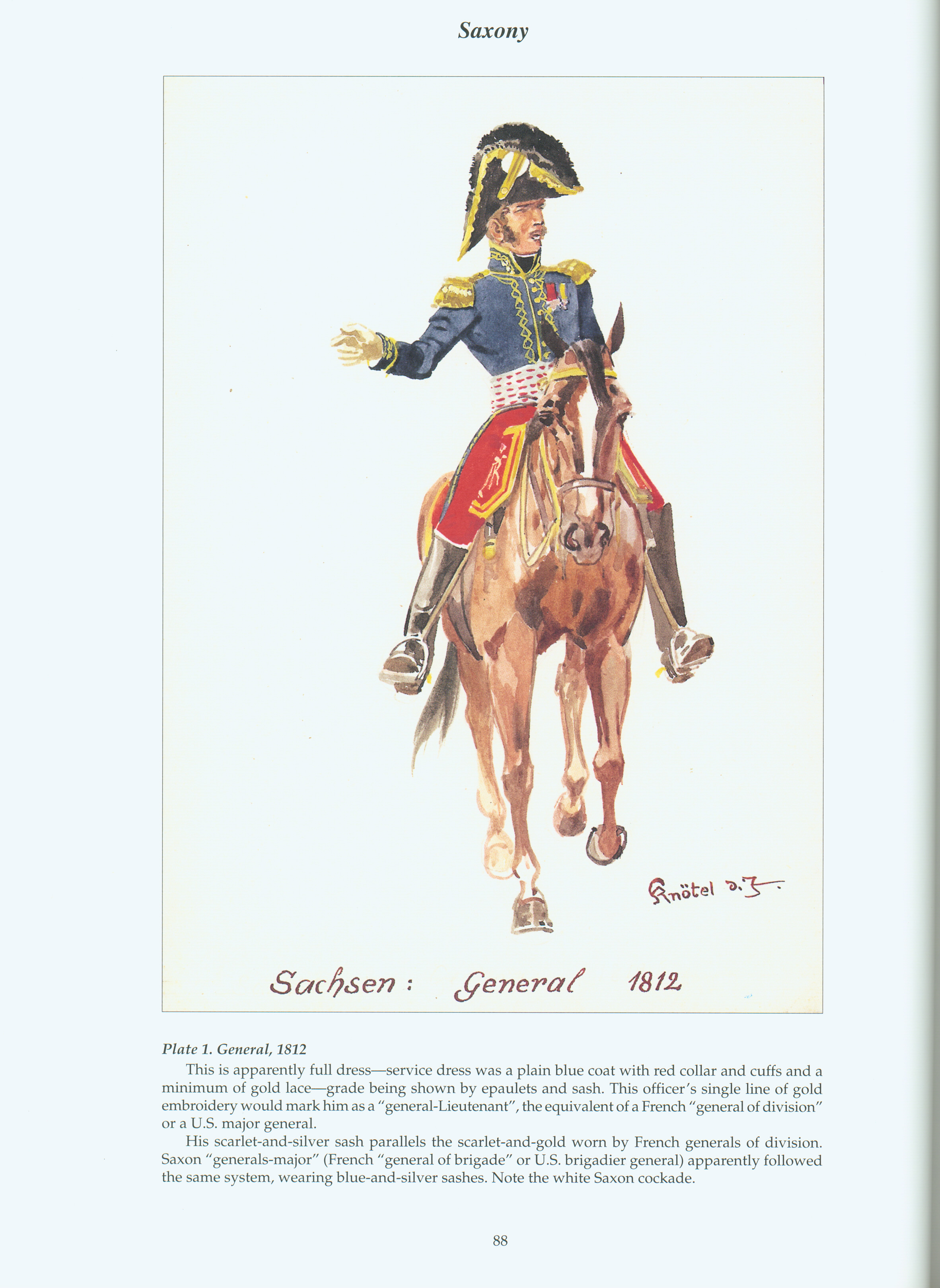 Saxony

Knötel d. J.

Sachsen : General 1812

Plate 1. General, 1812

This is apparently full dress—service dress was a plain blue coat with red collar and cuffs and a minimum of gold lace—grade being shown by epaulets and sash. This officer's single line of gold embroidery would mark him as a "general-Lieutenant", the equivalent of a French "general of division" or a U.S. major general.

His scarlet-and-silver sash parallels the scarlet-and-gold worn by French generals of division. Saxon "generals-major" (French "general of brigade" or U.S. brigadier general) apparently followed the same system, wearing blue-and-silver sashes. Note the white Saxon cockade.

88